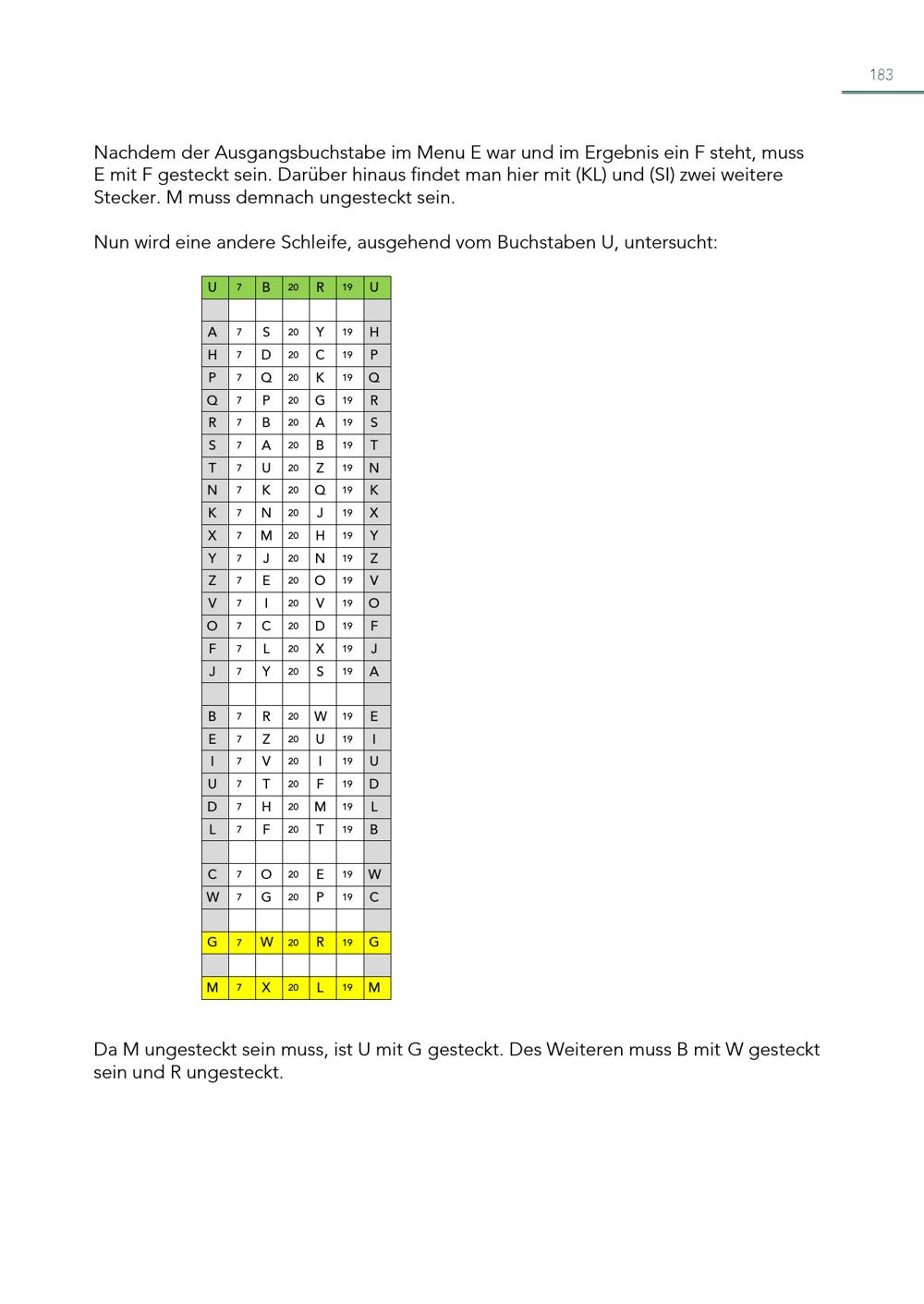 183

Nachdem der Ausgangsbuchstabe im Menu E war und im Ergebnis ein F steht, muss E mit F gesteckt sein. Darüber hinaus findet man hier mit (KL) und (SI) zwei weitere Stecker. M muss demnach ungesteckt sein.

Nun wird eine andere Schleife, ausgehend vom Buchstaben U, untersucht:

| U | 7 | B | 20 | R | 19 | U |
|---|---|---|---|---|---|---|
| | | | | | | |
| A | 7 | S | 20 | Y | 19 | H |
| H | 7 | D | 20 | C | 19 | P |
| P | 7 | Q | 20 | K | 19 | Q |
| Q | 7 | P | 20 | G | 19 | R |
| R | 7 | B | 20 | A | 19 | S |
| S | 7 | A | 20 | B | 19 | T |
| T | 7 | U | 20 | Z | 19 | N |
| N | 7 | K | 20 | Q | 19 | K |
| K | 7 | N | 20 | J | 19 | X |
| X | 7 | M | 20 | H | 19 | Y |
| Y | 7 | J | 20 | N | 19 | Z |
| Z | 7 | E | 20 | O | 19 | V |
| V | 7 | I | 20 | V | 19 | O |
| O | 7 | C | 20 | D | 19 | F |
| F | 7 | L | 20 | X | 19 | J |
| J | 7 | Y | 20 | S | 19 | A |
| | | | | | | |
| B | 7 | R | 20 | W | 19 | E |
| E | 7 | Z | 20 | U | 19 | I |
| I | 7 | V | 20 | I | 19 | U |
| U | 7 | T | 20 | F | 19 | D |
| D | 7 | H | 20 | M | 19 | L |
| L | 7 | F | 20 | T | 19 | B |
| | | | | | | |
| C | 7 | O | 20 | E | 19 | W |
| W | 7 | G | 20 | P | 19 | C |
| | | | | | | |
| G | 7 | W | 20 | R | 19 | G |
| | | | | | | |
| M | 7 | X | 20 | L | 19 | M |

Da M ungesteckt sein muss, ist U mit G gesteckt. Des Weiteren muss B mit W gesteckt sein und R ungesteckt.